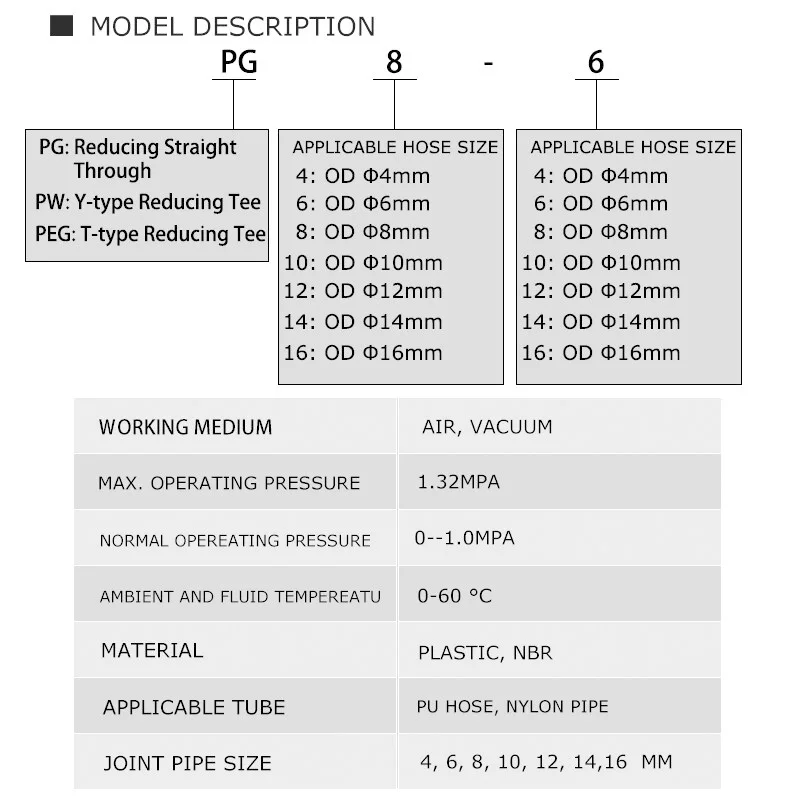 MODEL DESCRIPTION

PG 8 - 6

PG: Reducing Straight Through
PW: Y-type Reducing Tee
PEG: T-type Reducing Tee

APPLICABLE HOSE SIZE
4: OD Φ4mm
6: OD Φ6mm
8: OD Φ8mm
10: OD Φ10mm
12: OD Φ12mm
14: OD Φ14mm
16: OD Φ16mm

APPLICABLE HOSE SIZE
4: OD Φ4mm
6: OD Φ6mm
8: OD Φ8mm
10: OD Φ10mm
12: OD Φ12mm
14: OD Φ14mm
16: OD Φ16mm

| WORKING MEDIUM | AIR, VACUUM |
|---|---|
| MAX. OPERATING PRESSURE | 1.32MPA |
| NORMAL OPEREATING PRESSURE | 0--1.0MPA |
| AMBIENT AND FLUID TEMPEREATU | 0-60 °C |
| MATERIAL | PLASTIC, NBR |
| APPLICABLE TUBE | PU HOSE, NYLON PIPE |
| JOINT PIPE SIZE | 4, 6, 8, 10, 12, 14,16 MM |